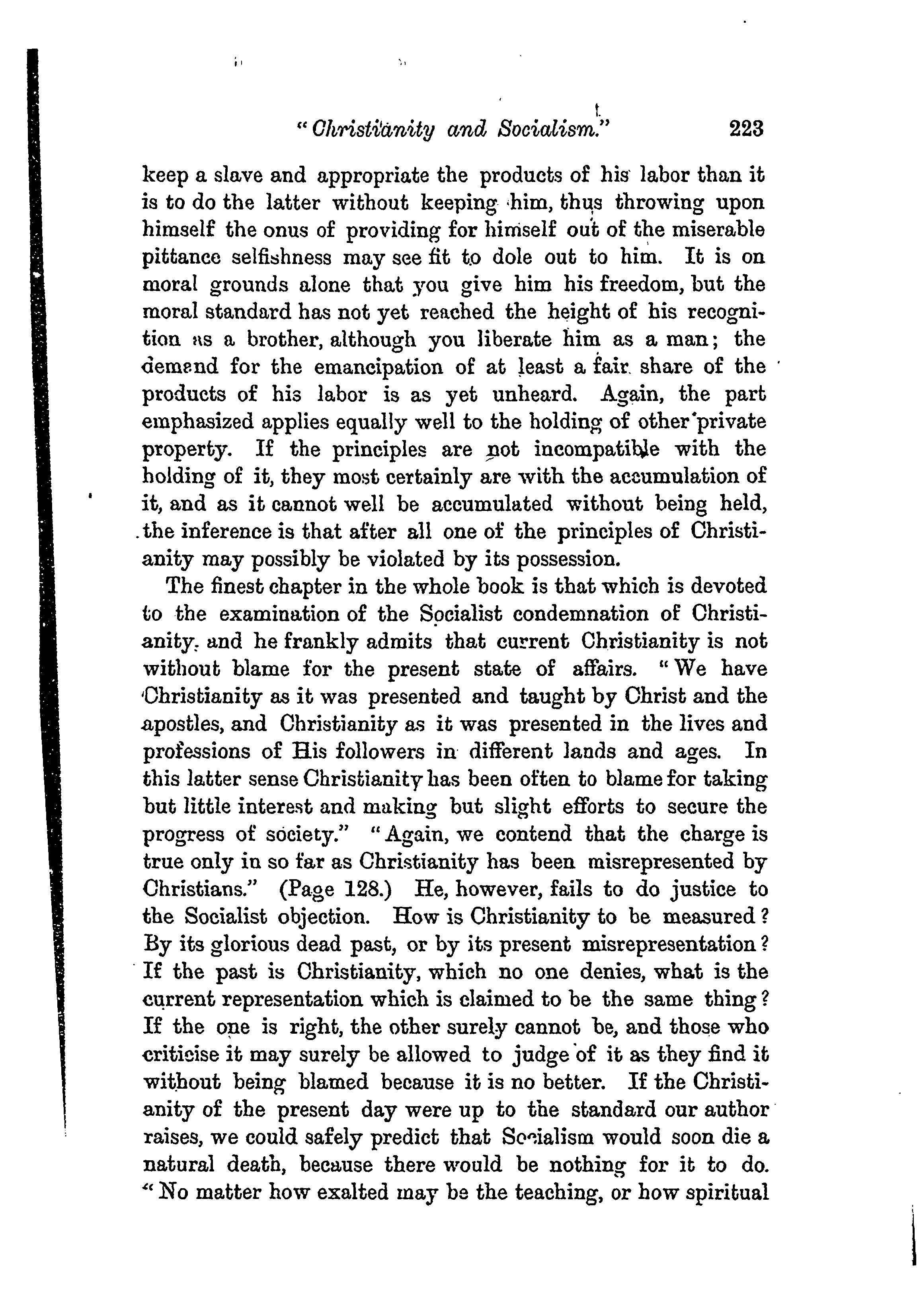 "Christianity and Socialism." 223

keep a slave and appropriate the products of his labor than it is to do the latter without keeping him, thus throwing upon himself the onus of providing for himself out of the miserable pittance selfishness may see fit to dole out to him. It is on moral grounds alone that you give him his freedom, but the moral standard has not yet reached the height of his recognition as a brother, although you liberate him as a man; the demand for the emancipation of at least a fair share of the products of his labor is as yet unheard. Again, the part emphasized applies equally well to the holding of other private property. If the principles are not incompatible with the holding of it, they most certainly are with the accumulation of it, and as it cannot well be accumulated without being held, the inference is that after all one of the principles of Christianity may possibly be violated by its possession.

The finest chapter in the whole book is that which is devoted to the examination of the Socialist condemnation of Christianity, and he frankly admits that current Christianity is not without blame for the present state of affairs. "We have Christianity as it was presented and taught by Christ and the apostles, and Christianity as it was presented in the lives and professions of His followers in different lands and ages. In this latter sense Christianity has been often to blame for taking but little interest and making but slight efforts to secure the progress of society." "Again, we contend that the charge is true only in so far as Christianity has been misrepresented by Christians." (Page 128.) He, however, fails to do justice to the Socialist objection. How is Christianity to be measured? By its glorious dead past, or by its present misrepresentation? If the past is Christianity, which no one denies, what is the current representation which is claimed to be the same thing? If the one is right, the other surely cannot be, and those who criticise it may surely be allowed to judge of it as they find it without being blamed because it is no better. If the Christianity of the present day were up to the standard our author raises, we could safely predict that Socialism would soon die a natural death, because there would be nothing for it to do. "No matter how exalted may be the teaching, or how spiritual